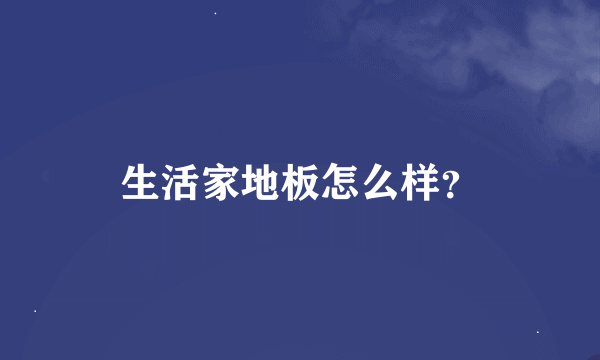 生活家地板怎么样?